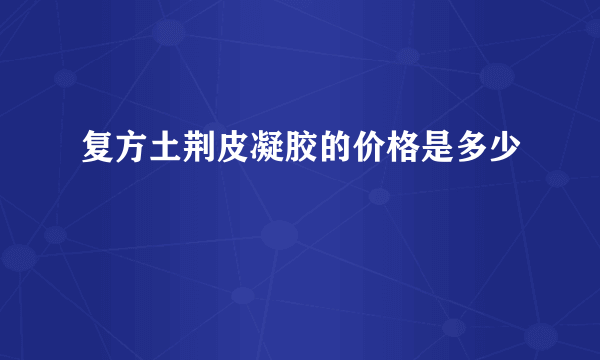 复方土荆皮凝胶的价格是多少